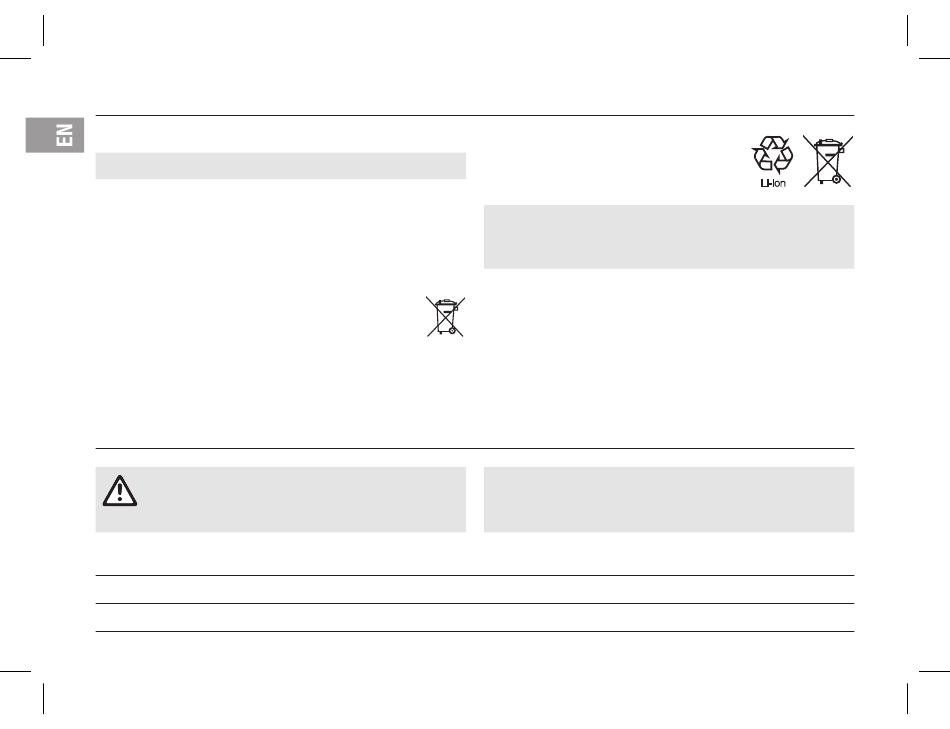 EN

Li-Ion